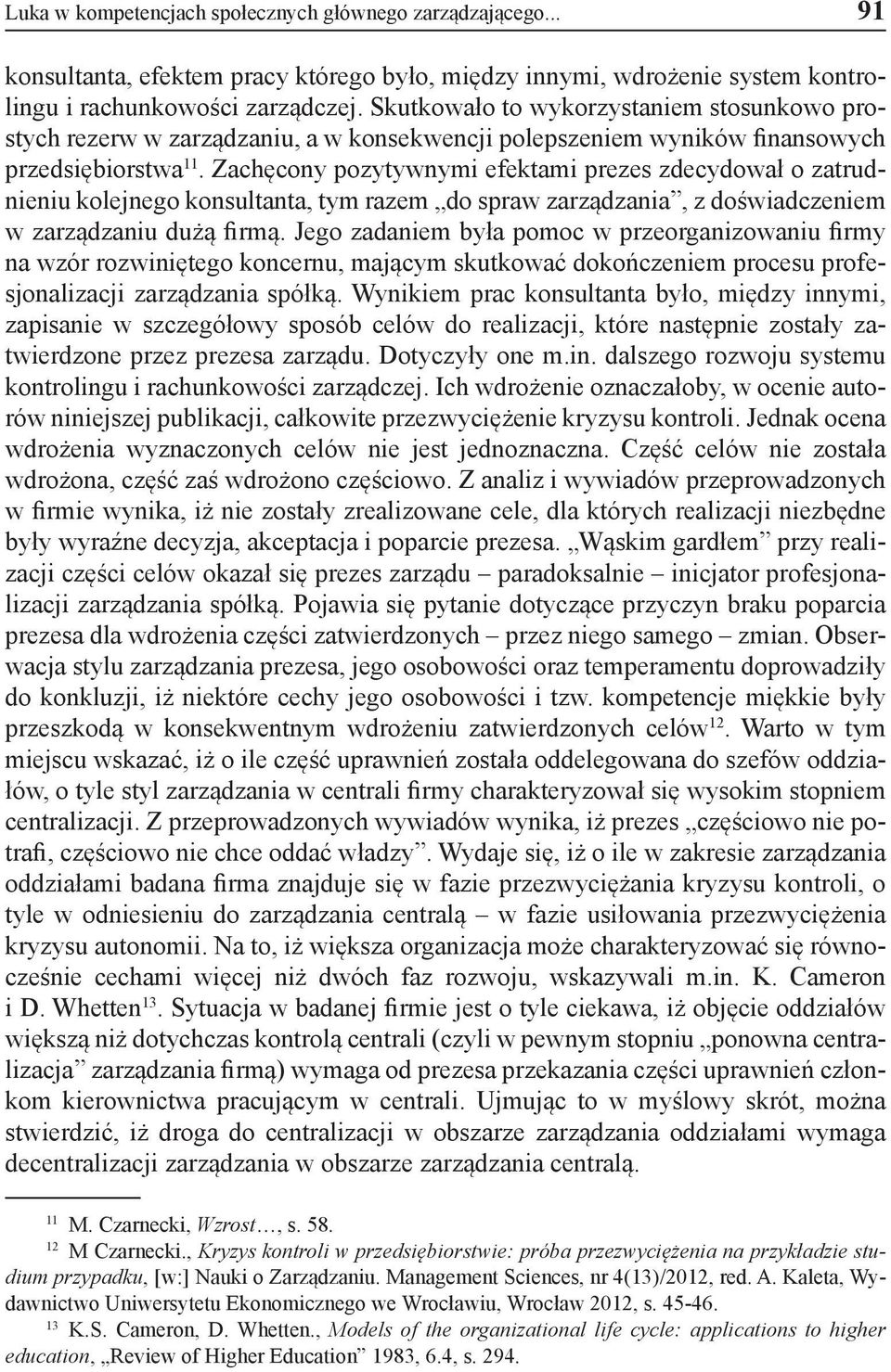 Luka w kompetencjach społecznych głównego zarządzającego... 91

konsultanta, efektem pracy którego było, między innymi, wdrożenie system kontrolingu i rachunkowości zarządczej. Skutkowało to wykorzystaniem stosunkowo prostych rezerw w zarządzaniu, a w konsekwencji polepszeniem wyników finansowych przedsiębiorstwa$^{11}$. Zachęcony pozytywnymi efektami prezes zdecydował o zatrudnieniu kolejnego konsultanta, tym razem „do spraw zarządzania”, z doświadczeniem w zarządzaniu dużą firmą. Jego zadaniem była pomoc w przeorganizowaniu firmy na wzór rozwiniętego koncernu, mającym skutkować dokończeniem procesu profesjonalizacji zarządzania spółką. Wynikiem prac konsultanta było, między innymi, zapisanie w szczegółowy sposób celów do realizacji, które następnie zostały zatwierdzone przez prezesa zarządu. Dotyczyły one m.in. dalszego rozwoju systemu kontrolingu i rachunkowości zarządczej. Ich wdrożenie oznaczałoby, w ocenie autorów niniejszej publikacji, całkowite przezwyciężenie kryzysu kontroli. Jednak ocena wdrożenia wyznaczonych celów nie jest jednoznaczna. Część celów nie została wdrożona, część zaś wdrożono częściowo. Z analiz i wywiadów przeprowadzonych w firmie wynika, iż nie zostały zrealizowane cele, dla których realizacji niezbędne były wyraźne decyzja, akceptacja i poparcie prezesa. „Wąskim gardłem” przy realizacji części celów okazał się prezes zarządu – paradoksalnie – inicjator profesjonalizacji zarządzania spółką. Pojawia się pytanie dotyczące przyczyn braku poparcia prezesa dla wdrożenia części zatwierdzonych – przez niego samego – zmian. Obserwacja stylu zarządzania prezesa, jego osobowości oraz temperamentu doprowadziły do konkluzji, iż niektóre cechy jego osobowości i tzw. kompetencje miękkie były przeszkodą w konsekwentnym wdrożeniu zatwierdzonych celów$^{12}$. Warto w tym miejscu wskazać, iż o ile część uprawnień została oddelegowana do szefów oddziałów, o tyle styl zarządzania w centrali firmy charakteryzował się wysokim stopniem centralizacji. Z przeprowadzonych wywiadów wynika, iż prezes „częściowo nie potrafi, częściowo nie chce oddać władzy”. Wydaje się, iż o ile w zakresie zarządzania oddziałami badana firma znajduje się w fazie przezwyciężania kryzysu kontroli, o tyle w odniesieniu do zarządzania centralą – w fazie usiłowania przezwyciężenia kryzysu autonomii. Na to, iż większa organizacja może charakteryzować się równocześnie cechami więcej niż dwóch faz rozwoju, wskazywali m.in. K. Cameron i D. Whetten$^{13}$. Sytuacja w badanej firmie jest o tyle ciekawa, iż objęcie oddziałów większą niż dotychczas kontrolą centrali (czyli w pewnym stopniu „ponowna centralizacja” zarządzania firmą) wymaga od prezesa przekazania części uprawnień członkom kierownictwa pracującym w centrali. Ujmując to w myślowy skrót, można stwierdzić, iż droga do centralizacji w obszarze zarządzania oddziałami wymaga decentralizacji zarządzania w obszarze zarządzania centralą.

$^{11}$ M. Czarnecki, Wzrost…, s. 58.

$^{12}$ M Czarnecki., Kryzys kontroli w przedsiębiorstwie: próba przezwyciężenia na przykładzie studium przypadku, [w:] Nauki o Zarządzaniu. Management Sciences, nr 4(13)/2012, red. A. Kaleta, Wydawnictwo Uniwersytetu Ekonomicznego we Wrocławiu, Wrocław 2012, s. 45-46.

$^{13}$ K.S. Cameron, D. Whetten., Models of the organizational life cycle: applications to higher education, „Review of Higher Education” 1983, 6.4, s. 294.